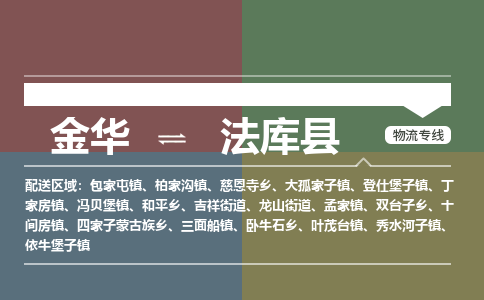 金华 ⇌ 法库县

物流专线

配送区域：包家屯镇、柏家沟镇、慈恩寺乡、大孤家子镇、登仕堡子镇、丁家房镇、冯贝堡镇、和平乡、吉祥街道、龙山街道、孟家镇、双台子乡、十间房镇、四家子蒙古族乡、三面船镇、卧牛石乡、叶茂台镇、秀水河子镇、依牛堡子镇